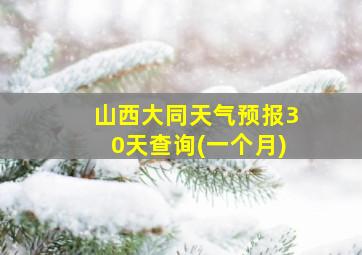 山西大同天气预报30天查询(一个月)